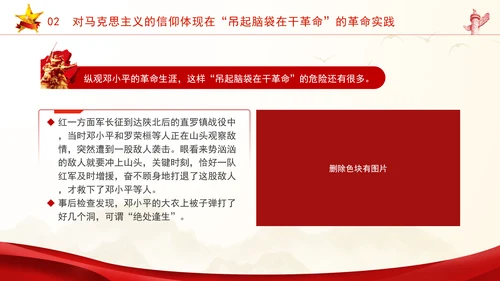 02 对马克思主义的信仰体现在“吊起脑袋在干革命”的革命实践

纵观邓小平的革命生涯，这样“吊起脑袋在干革命”的危险还有很多。

◆ 红一方面军长征到达陕北后的直罗镇战役中，当时邓小平和罗荣桓等人正在山头观察敌情，突然遭到一股敌人袭击。眼看来势汹汹的敌人就要冲上山头，关键时刻，恰好一队红军及时增援，奋不顾身地打退了这股敌人，才救下了邓小平等人。

◆ 事后检查发现，邓小平的大衣上被子弹打了好几个洞，可谓“绝处逢生”。

删除色块有图片